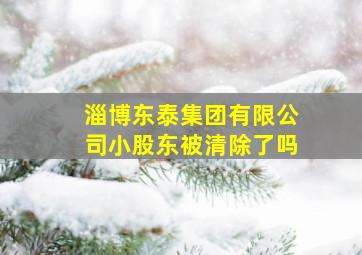 淄博东泰集团有限公司小股东被清除了吗